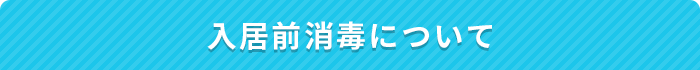 入居前消毒について